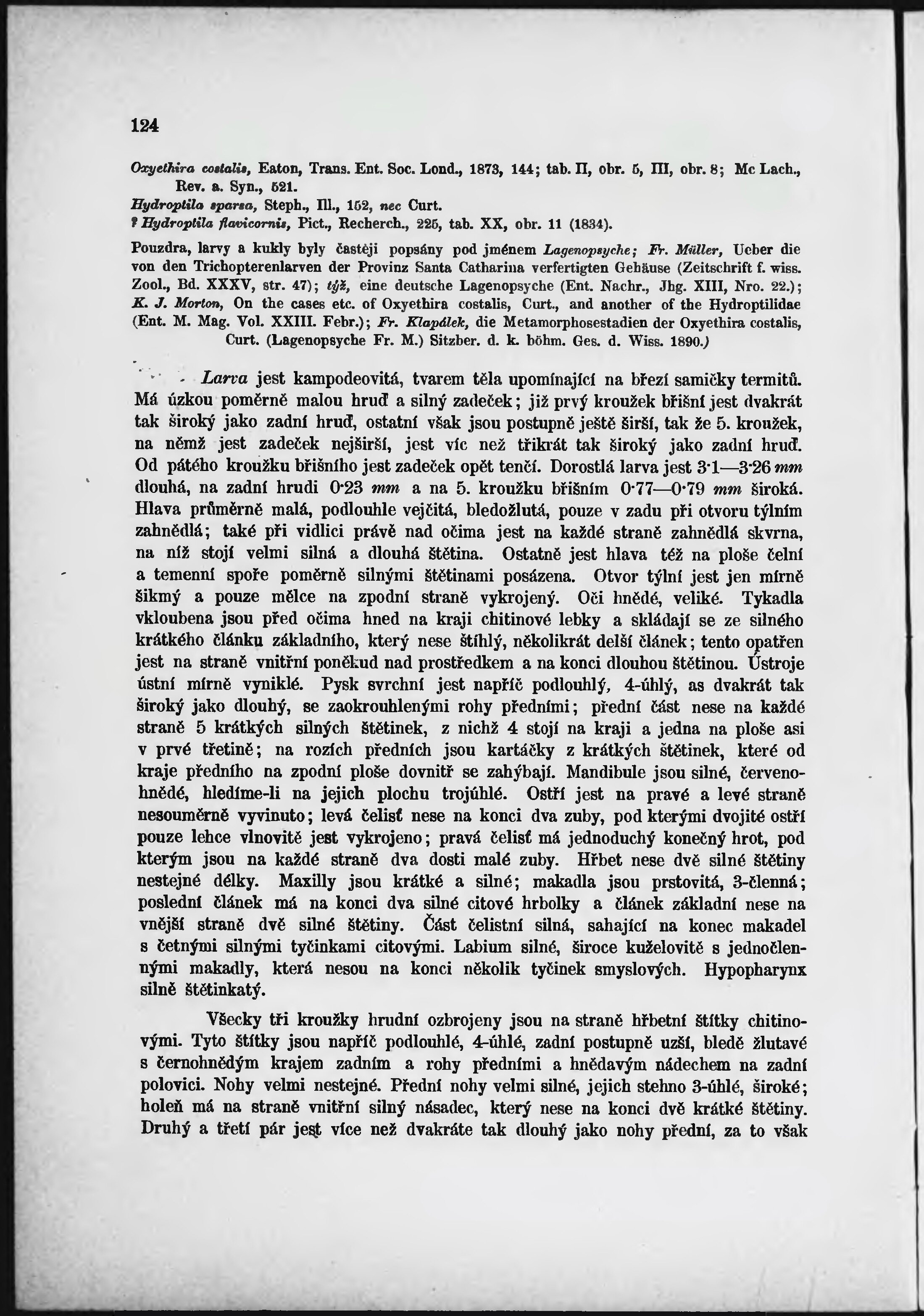 124

Oxyethira costalis, Eaton, Trans. Ent. Soc. Lond., 1873, 144; tab. II, obr. 5, III, obr. 8; Mc Lach., Rev. a. Syn., 521.
Hydroptila sparsa, Steph., Ill., 152, nec Curt.
? Hydroptila flavicornis, Pict., Recherch., 225, tab. XX, obr. 11 (1834).

Pouzdra, larvy a kukly byly častěji popsány pod jménem Lagenopsyche; Fr. Müller, Ueber die von den Trichopterenlarven der Provinz Santa Catharina verfertigten Gehäuse (Zeitschrift f. wiss. Zool., Bd. XXXV, str. 47); týž, eine deutsche Lagenopsyche (Ent. Nachr., Jhg. XIII, Nro. 22.); K. J. Morton, On the cases etc. of Oxyethira costalis, Curt., and another of the Hydroptilidae (Ent. M. Mag. Vol. XXIII. Febr.); Fr. Klapálek, die Metamorphosestadien der Oxyethira costalis, Curt. (Lagenopsyche Fr. M.) Sitzber. d. k. böhm. Ges. d. Wiss. 1890.)

Larva jest kampodeovitá, tvarem těla upomínající na březí samičky termitů. Má úzkou poměrně malou hruď a silný zadeček; již prvý kroužek břišní jest dvakrát tak široký jako zadní hruď, ostatní však jsou postupně ještě širší, tak že 5. kroužek, na němž jest zadeček nejširší, jest víc než třikrát tak široký jako zadní hruď. Od pátého kroužku břišního jest zadeček opět tenčí. Dorostlá larva jest 3·1—3·26 mm dlouhá, na zadní hrudi 0·23 mm a na 5. kroužku břišním 0·77—0·79 mm široká. Hlava průměrně malá, podlouhle vejčitá, bledožlutá, pouze v zadu při otvoru týlním zahnědlá; také při vidlici právě nad očima jest na každé straně zahnědlá skvrna, na níž stojí velmi silná a dlouhá štětina. Ostatně jest hlava též na ploše čelní a temenní spoře poměrně silnými štětinami posázena. Otvor týlní jest jen mírně šikmý a pouze mělce na zpodní straně vykrojený. Oči hnědé, veliké. Tykadla vkloubena jsou před očima hned na kraji chitinové lebky a skládají se ze silného krátkého článku základního, který nese štíhlý, několikrát delší článek; tento opatřen jest na straně vnitřní poněkud nad prostředkem a na konci dlouhou štětinou. Ústroje ústní mírně vyniklé. Pysk svrchní jest napříč podlouhlý, 4-úhlý, as dvakrát tak široký jako dlouhý, se zaokrouhlenými rohy předními; přední část nese na každé straně 5 krátkých silných štětinek, z nichž 4 stojí na kraji a jedna na ploše asi v prvé třetině; na rozích předních jsou kartáčky z krátkých štětinek, které od kraje předního na zpodní ploše dovnitř se zahýbají. Mandibule jsou silné, červenohnědé, hledíme-li na jejich plochu trojúhlé. Ostří jest na pravé a levé straně nesouměrně vyvinuto; levá čelisť nese na konci dva zuby, pod kterými dvojité ostří pouze lehce vlnovitě jest vykrojeno; pravá čelisť má jednoduchý konečný hrot, pod kterým jsou na každé straně dva dosti malé zuby. Hřbet nese dvě silné štětiny nestejné délky. Maxilly jsou krátké a silné; makadla jsou prstovitá, 3-členná; poslední článek má na konci dva silné citové hrbolky a článek základní nese na vnější straně dvě silné štětiny. Část čelistní silná, sahající na konec makadel s četnými silnými tyčinkami citovými. Labium silné, široce kuželovitě s jednočlennými makadly, která nesou na konci několik tyčinek smyslových. Hypopharynx silně štětinkatý.

Všecky tři kroužky hrudní ozbrojeny jsou na straně hřbetní štítky chitinovými. Tyto štítky jsou napříč podlouhlé, 4-úhlé, zadní postupně užší, bledě žlutavé s černohnědým krajem zadním a rohy předními a hnědavým nádechem na zadní polovici. Nohy velmi nestejné. Přední nohy velmi silné, jejich stehno 3-úhlé, široké; holeň má na straně vnitřní silný násadec, který nese na konci dvě krátké štětiny. Druhý a třetí pár jest více než dvakráte tak dlouhý jako nohy přední, za to však